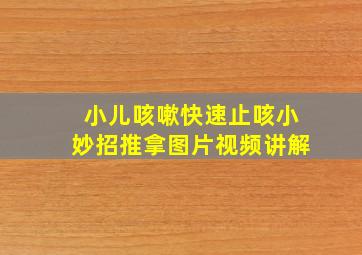 小儿咳嗽快速止咳小妙招推拿图片视频讲解